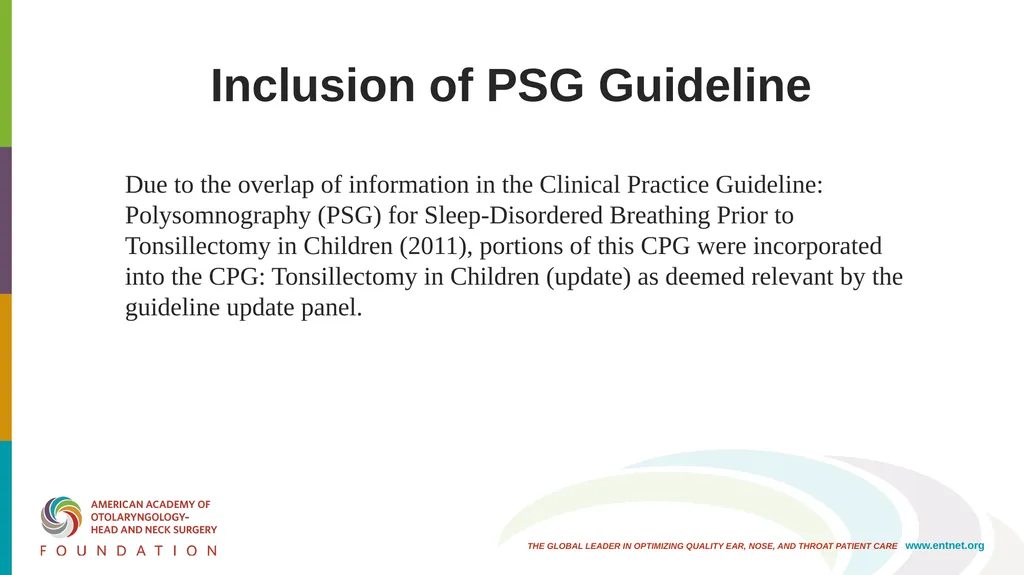 Inclusion of PSG Guideline

Due to the overlap of information in the Clinical Practice Guideline: Polysomnography (PSG) for Sleep-Disordered Breathing Prior to Tonsillectomy in Children (2011), portions of this CPG were incorporated into the CPG: Tonsillectomy in Children (update) as deemed relevant by the guideline update panel.

AMERICAN ACADEMY OF OTOLARYNGOLOGY– HEAD AND NECK SURGERY
FOUNDATION

THE GLOBAL LEADER IN OPTIMIZING QUALITY EAR, NOSE, AND THROAT PATIENT CARE www.entnet.org